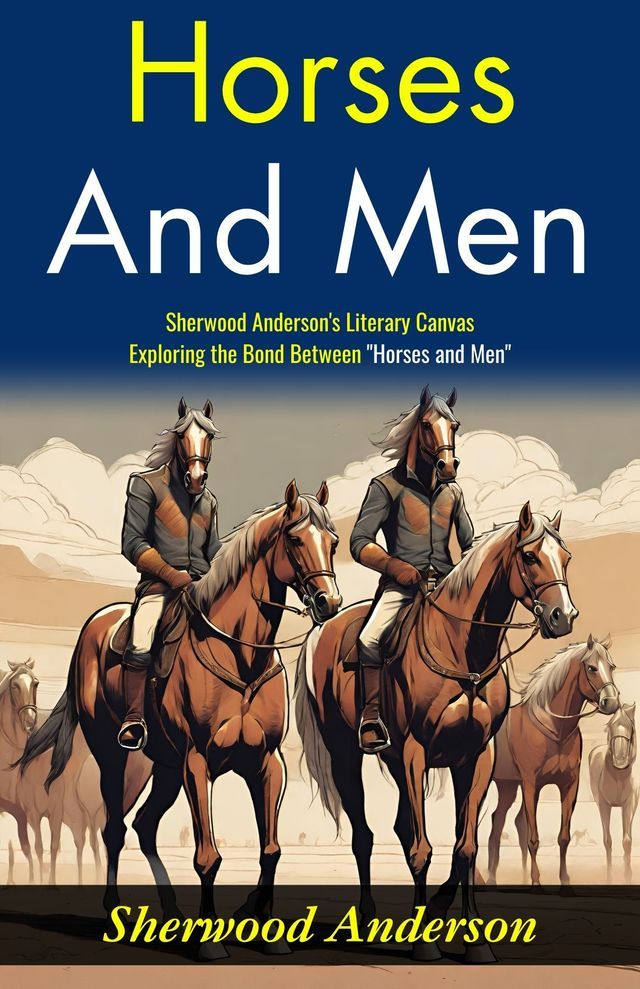 Horses
And Men

Sherwood Anderson's Literary Canvas
Exploring the Bond Between "Horses and Men"

Sherwood Anderson